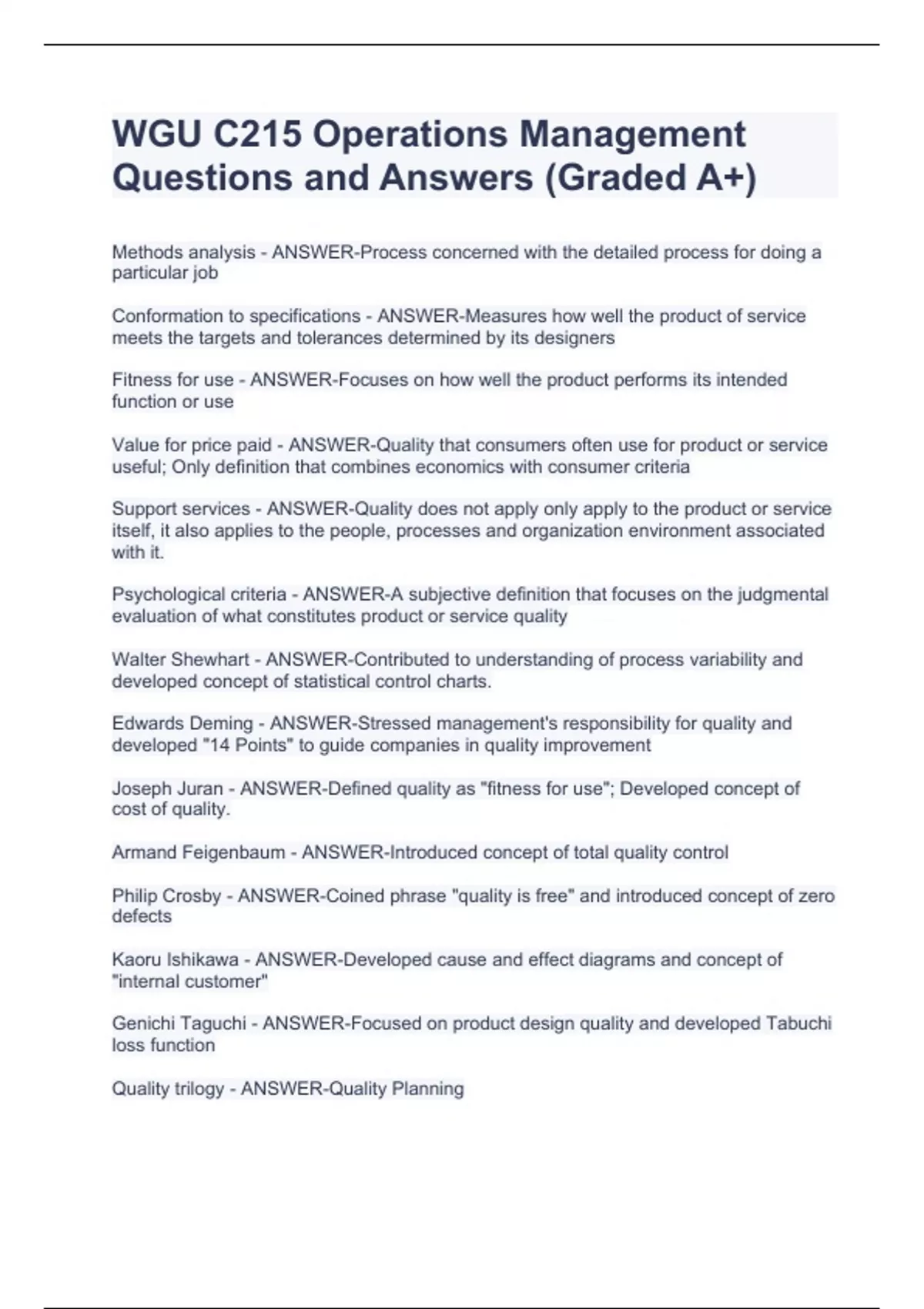 WGU C215 Operations Management Questions and Answers (Graded A+)

Methods analysis - ANSWER-Process concerned with the detailed process for doing a particular job

Conformation to specifications - ANSWER-Measures how well the product of service meets the targets and tolerances determined by its designers

Fitness for use - ANSWER-Focuses on how well the product performs its intended function or use

Value for price paid - ANSWER-Quality that consumers often use for product or service useful; Only definition that combines economics with consumer criteria

Support services - ANSWER-Quality does not apply only apply to the product or service itself, it also applies to the people, processes and organization environment associated with it.

Psychological criteria - ANSWER-A subjective definition that focuses on the judgmental evaluation of what constitutes product or service quality

Walter Shewhart - ANSWER-Contributed to understanding of process variability and developed concept of statistical control charts.

Edwards Deming - ANSWER-Stressed management's responsibility for quality and developed "14 Points" to guide companies in quality improvement

Joseph Juran - ANSWER-Defined quality as "fitness for use"; Developed concept of cost of quality.

Armand Feigenbaum - ANSWER-Introduced concept of total quality control

Philip Crosby - ANSWER-Coined phrase "quality is free" and introduced concept of zero defects

Kaoru Ishikawa - ANSWER-Developed cause and effect diagrams and concept of "internal customer"

Genichi Taguchi - ANSWER-Focused on product design quality and developed Tabuchi loss function

Quality trilogy - ANSWER-Quality Planning